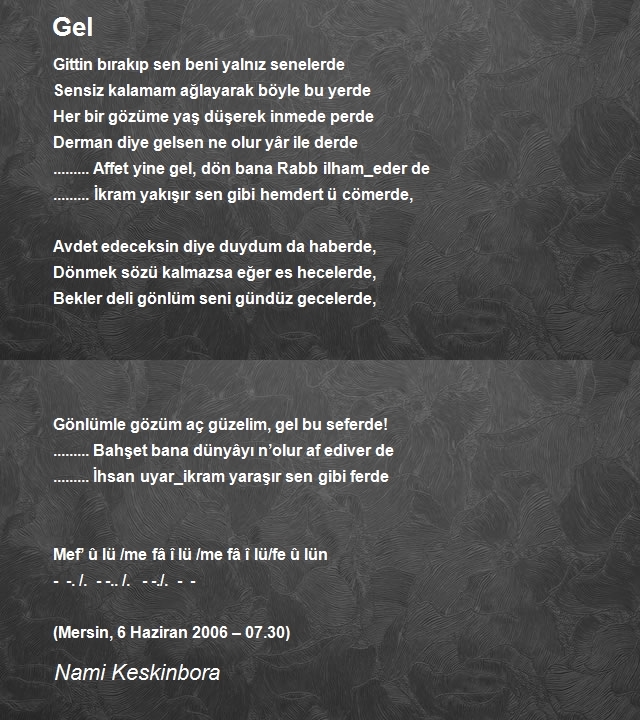 Gel

Gittin bırakıp sen beni yalnız senelerde
Sensiz kalamam ağlayarak böyle bu yerde
Her bir gözüme yaş düşerek inmede perde
Derman diye gelsen ne olur yâr ile derde
......... Affet yine gel, dön bana Rabb ilham_eder de
......... İkram yakışır sen gibi hemdert ü cömerde,

Avdet edeceksin diye duydum da haberde,
Dönmek sözü kalmazsa eğer es hecelerde,
Bekler deli gönlüm seni gündüz gecelerde,

Gönlümle gözüm aç güzelim, gel bu seferde!
......... Bahşet bana dünyâyı n'olur af ediver de
......... İhsan uyar_ikram yaraşır sen gibi ferde

Mef' û lü /me fâ î lü /me fâ î lü/fe û lün
- -. /. - -.. /. - -./. - -

(Mersin, 6 Haziran 2006 – 07.30)

Nami Keskinbora